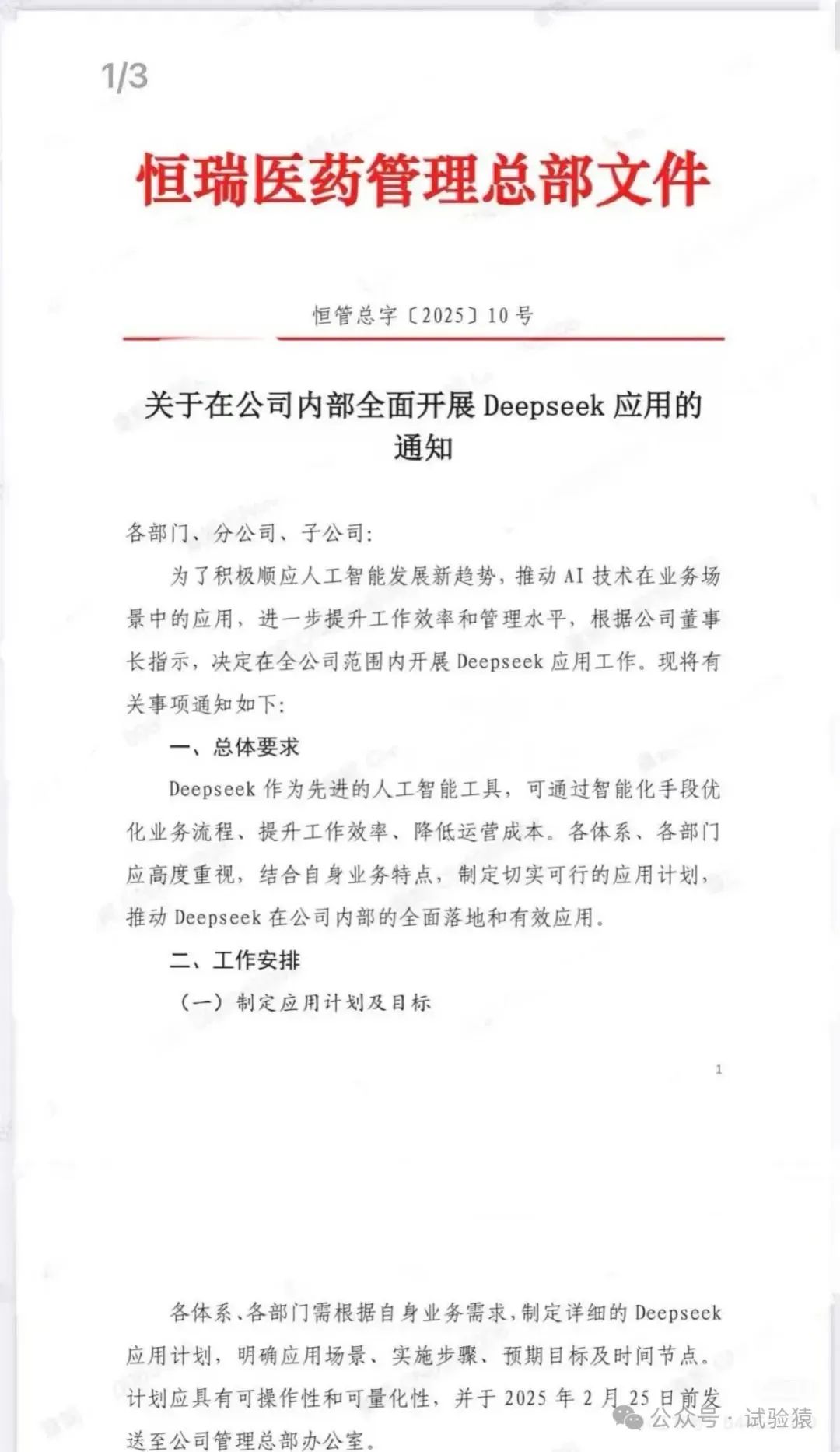 1/3

恒瑞医药管理总部文件

恒管总字〔2025〕10号

关于在公司内部全面开展 Deepseek 应用的通知

各部门、分公司、子公司:

为了积极顺应人工智能发展新趋势，推动 AI 技术在业务场景中的应用，进一步提升工作效率和管理水平，根据公司董事长指示，决定在全公司范围内开展 Deepseek 应用工作。现将有关事项通知如下:

一、总体要求

Deepseek 作为先进的人工智能工具，可通过智能化手段优化业务流程、提升工作效率、降低运营成本。各体系、各部门应高度重视，结合自身业务特点，制定切实可行的应用计划，推动 Deepseek 在公司内部的全面落地和有效应用。

二、工作安排

（一）制定应用计划及目标

1

各体系、各部门需根据自身业务需求，制定详细的 Deepseek 应用计划，明确应用场景、实施步骤、预期目标及时间节点。计划应具有可操作性和可量化性，并于 2025 年 2 月 25 日前发送至公司管理总部办公室。

公众号 · 试验猿